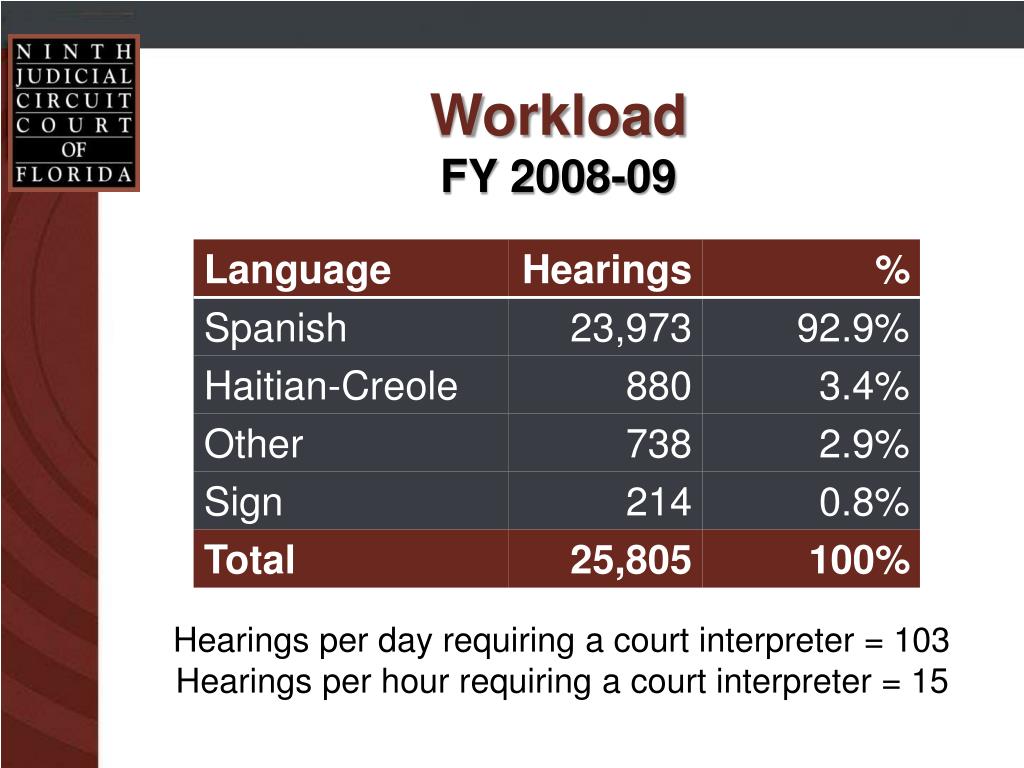 NINTH
JUDICIAL
CIRCUIT
COURT
OF
FLORIDA

Workload
FY 2008-09

| Language | Hearings | % |
|---|---|---|
| Spanish | 23,973 | 92.9% |
| Haitian-Creole | 880 | 3.4% |
| Other | 738 | 2.9% |
| Sign | 214 | 0.8% |
| Total | 25,805 | 100% |

Hearings per day requiring a court interpreter = 103
Hearings per hour requiring a court interpreter = 15